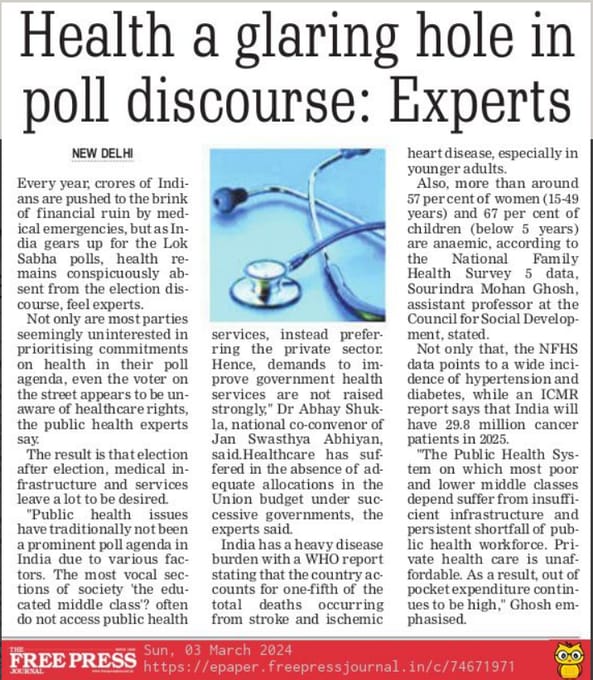 Health a glaring hole in poll discourse: Experts

NEW DELHI

Every year, crores of Indians are pushed to the brink of financial ruin by medical emergencies, but as India gears up for the Lok Sabha polls, health remains conspicuously absent from the election discourse, feel experts.

Not only are most parties seemingly uninterested in prioritising commitments on health in their poll agenda, even the voter on the street appears to be unaware of healthcare rights, the public health experts say.

The result is that election after election, medical infrastructure and services leave a lot to be desired.

"Public health issues have traditionally not been a prominent poll agenda in India due to various factors. The most vocal sections of society 'the educated middle class'? often do not access public health services, instead preferring the private sector. Hence, demands to improve government health services are not raised strongly," Dr Abhay Shukla, national co-convenor of Jan Swasthya Abhiyan, said.Healthcare has suffered in the absence of adequate allocations in the Union budget under successive governments, the experts said.

India has a heavy disease burden with a WHO report stating that the country accounts for one-fifth of the total deaths occurring from stroke and ischemic heart disease, especially in younger adults.

Also, more than around 57 per cent of women (15-49 years) and 67 per cent of children (below 5 years) are anaemic, according to the National Family Health Survey 5 data, Sourindra Mohan Ghosh, assistant professor at the Council for Social Development, stated.

Not only that, the NFHS data points to a wide incidence of hypertension and diabetes, while an ICMR report says that India will have 29.8 million cancer patients in 2025.

"The Public Health System on which most poor and lower middle classes depend suffer from insufficient infrastructure and persistent shortfall of public health workforce. Private health care is unaffordable. As a result, out of pocket expenditure continues to be high," Ghosh emphasised.

THE FREE PRESS JOURNAL Sun, 03 March 2024 https://epaper.freepressjournal.in/c/74671971